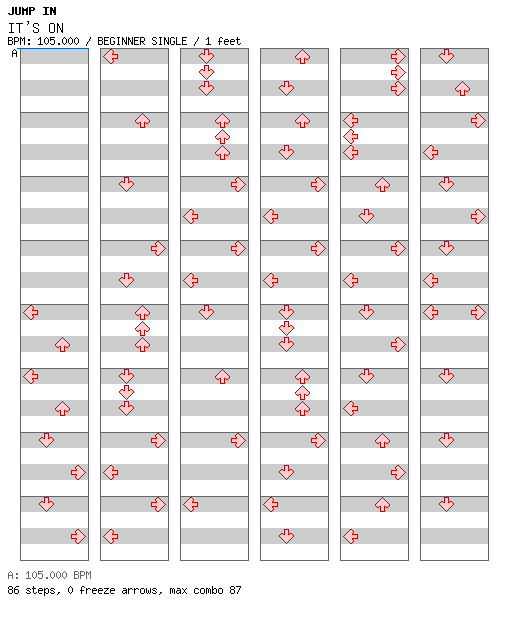 JUMP IN
IT'S ON
BPM: 105.000 / BEGINNER SINGLE / 1 feet
A

A: 105.000 BPM
86 steps, 0 freeze arrows, max combo 87